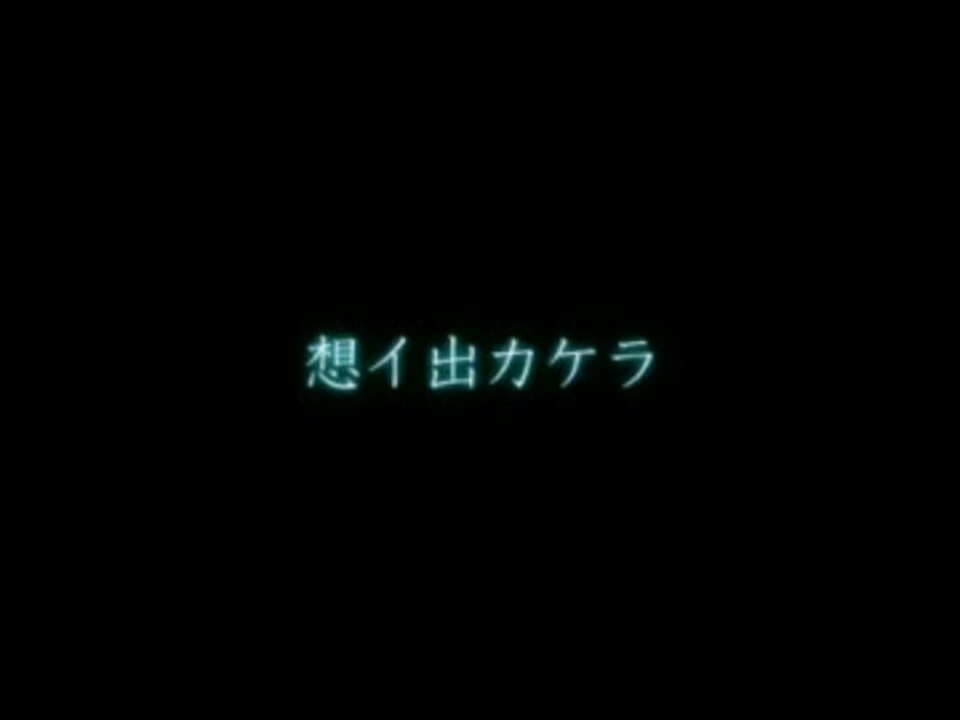 想イ出カケラ